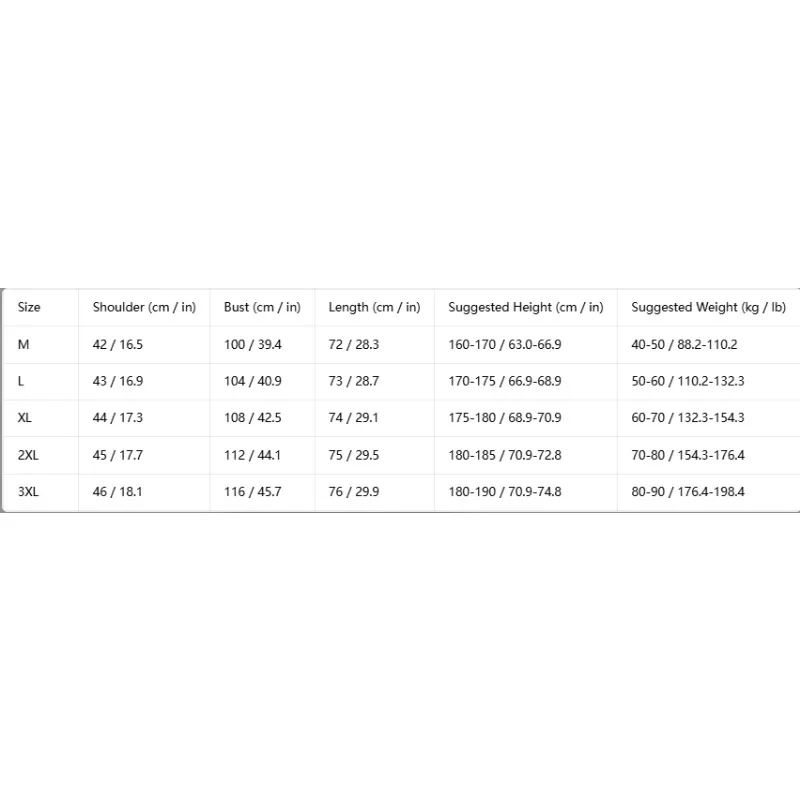 | Size | Shoulder (cm / in) | Bust (cm / in) | Length (cm / in) | Suggested Height (cm / in) | Suggested Weight (kg / lb) |
|---|---|---|---|---|---|
| M | 42 / 16.5 | 100 / 39.4 | 72 / 28.3 | 160-170 / 63.0-66.9 | 40-50 / 88.2-110.2 |
| L | 43 / 16.9 | 104 / 40.9 | 73 / 28.7 | 170-175 / 66.9-68.9 | 50-60 / 110.2-132.3 |
| XL | 44 / 17.3 | 108 / 42.5 | 74 / 29.1 | 175-180 / 68.9-70.9 | 60-70 / 132.3-154.3 |
| 2XL | 45 / 17.7 | 112 / 44.1 | 75 / 29.5 | 180-185 / 70.9-72.8 | 70-80 / 154.3-176.4 |
| 3XL | 46 / 18.1 | 116 / 45.7 | 76 / 29.9 | 180-190 / 70.9-74.8 | 80-90 / 176.4-198.4 |